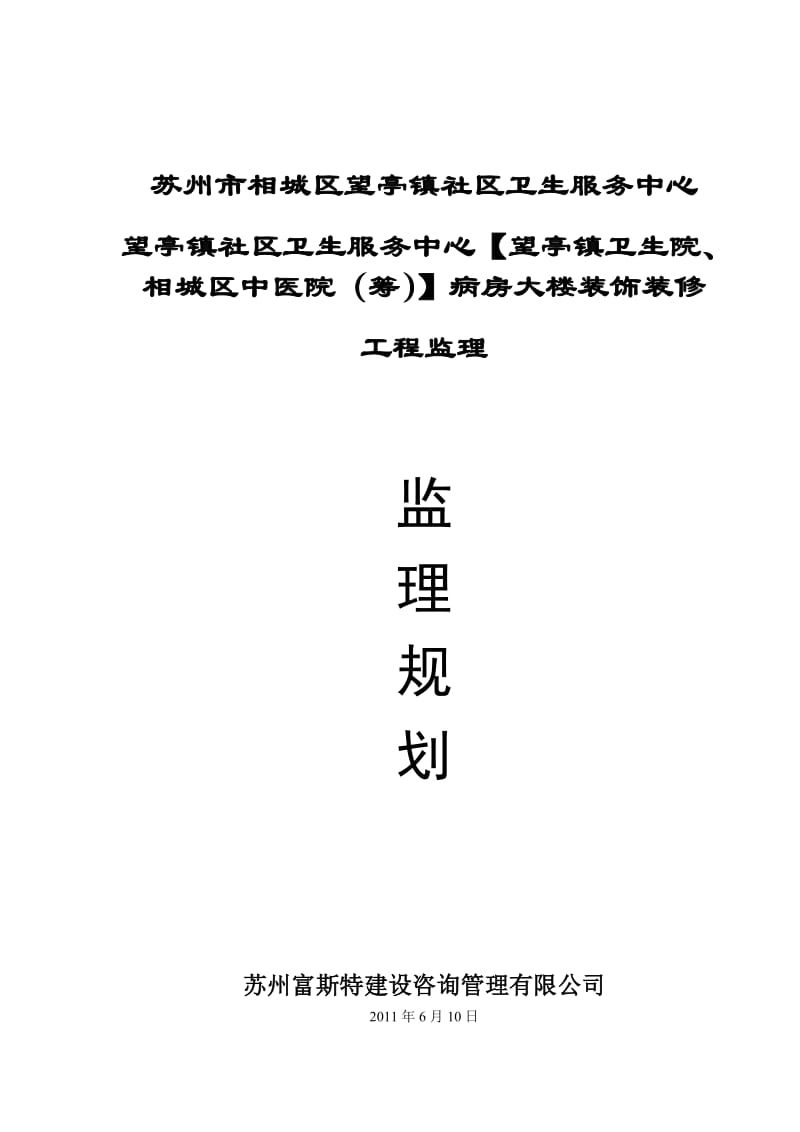 苏州市相城区望亭镇社区卫生服务中心

望亭镇社区卫生服务中心【望亭镇卫生院、相城区中医院（筹）】病房大楼装饰装修

工程监理

监

理

规

划

苏州富斯特建设咨询管理有限公司

2011 年 6 月 10 日